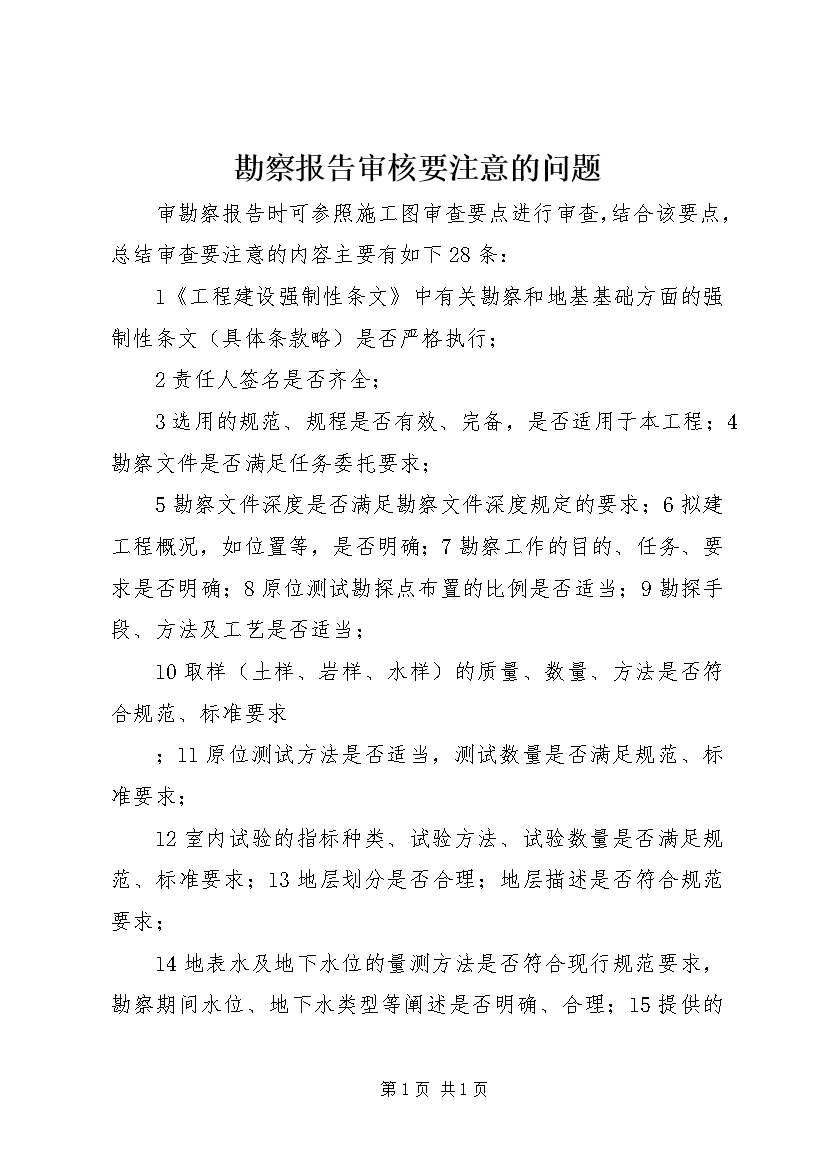 勘察报告审核要注意的问题

审勘察报告时可参照施工图审查要点进行审查,结合该要点,总结审查要注意的内容主要有如下28条：

1《工程建设强制性条文》中有关勘察和地基基础方面的强制性条文（具体条款略）是否严格执行；

2责任人签名是否齐全；

3选用的规范、规程是否有效、完备，是否适用于本工程；4勘察文件是否满足任务委托要求；

5勘察文件深度是否满足勘察文件深度规定的要求；6拟建工程概况，如位置等，是否明确；7勘察工作的目的、任务、要求是否明确；8原位测试勘探点布置的比例是否适当；9勘探手段、方法及工艺是否适当；

10取样（土样、岩样、水样）的质量、数量、方法是否符合规范、标准要求

；11原位测试方法是否适当，测试数量是否满足规范、标准要求；

12室内试验的指标种类、试验方法、试验数量是否满足规范、标准要求；13地层划分是否合理；地层描述是否符合规范要求；

14地表水及地下水位的量测方法是否符合现行规范要求，勘察期间水位、地下水类型等阐述是否明确、合理；15提供的

第1页 共1页